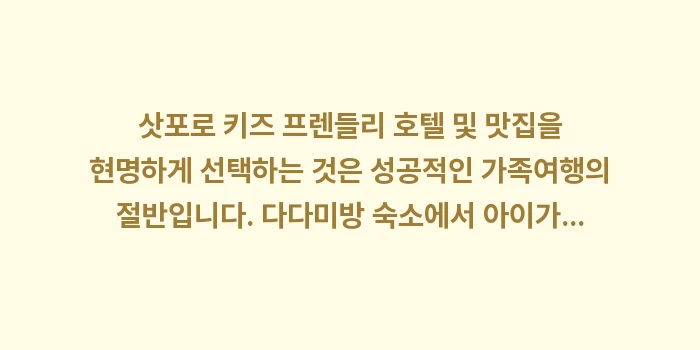 삿포로 키즈 프렌들리 호텔 및 맛집을 현명하게 선택하는 것은 성공적인 가족여행의 절반입니다. 다다미방 숙소에서 아이가...